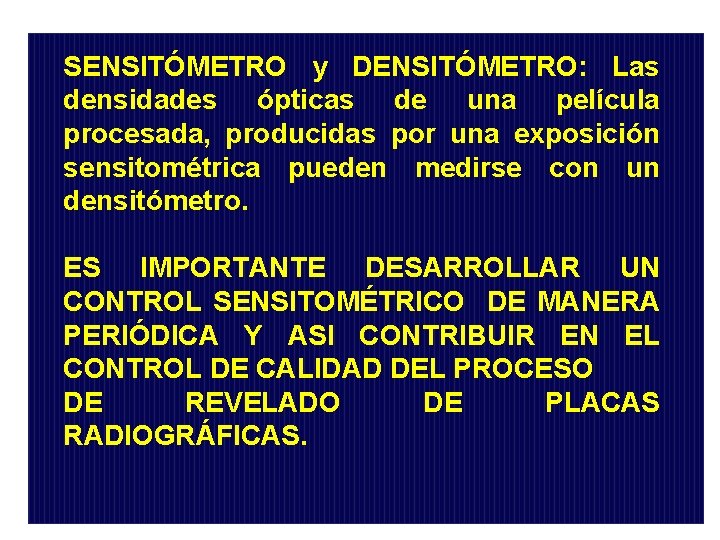 SENSITÓMETRO y DENSITÓMETRO: Las densidades ópticas de una película procesada, producidas por una exposición sensitométrica pueden medirse con un densitómetro.

ES IMPORTANTE DESARROLLAR UN CONTROL SENSITOMÉTRICO DE MANERA PERIÓDICA Y ASI CONTRIBUIR EN EL CONTROL DE CALIDAD DEL PROCESO DE REVELADO DE PLACAS RADIOGRÁFICAS.